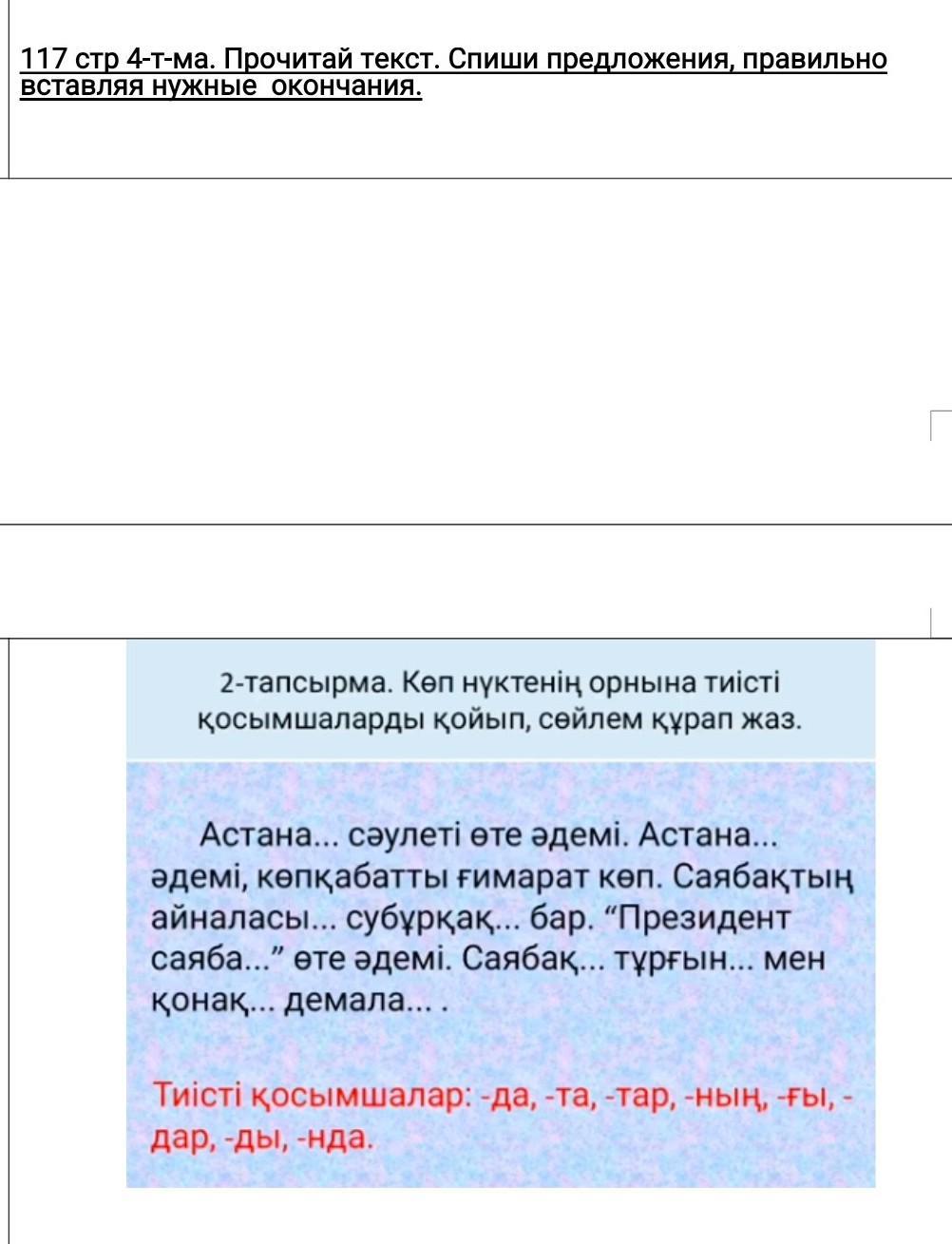 117 стр 4-т-ма. Прочитай текст. Спиши предложения, правильно вставляя нужные окончания.

2-тапсырма. Көп нүктенің орнына тиісті қосымшаларды қойып, сөйлем құрап жаз.

Астана... сәулеті өте әдемі. Астана... әдемі, көпқабатты ғимарат көп. Саябақтың айналасы... субұрқақ... бар. “Президент саяба...” өте әдемі. Саябақ... тұрғын... мен қонақ... демала... .

Тиісті қосымшалар: -да, -та, -тар, -ның, -ғы, -дар, -ды, -нда.